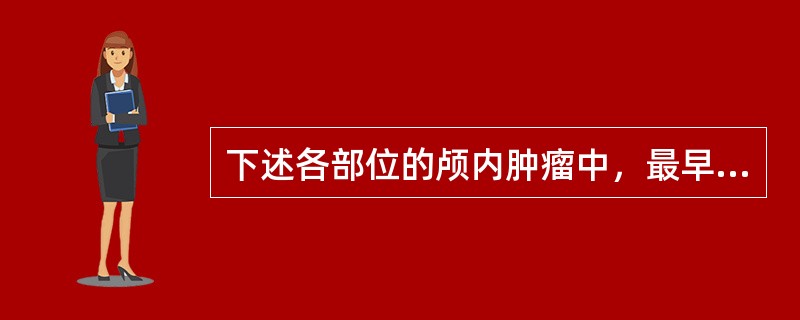 下述各部位的颅内肿瘤中，最早...